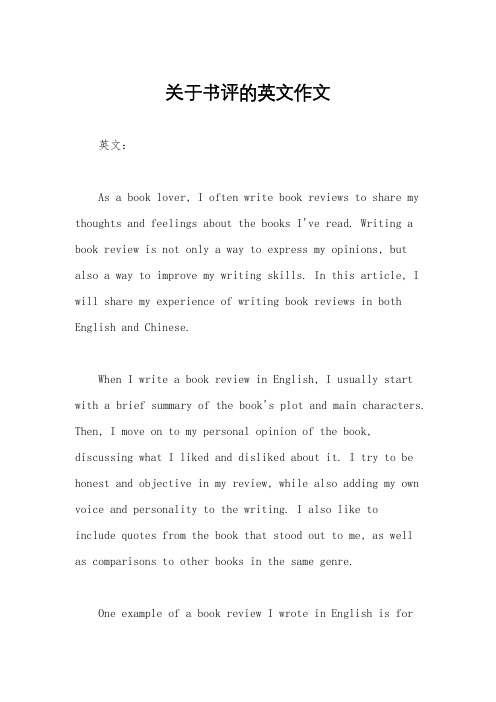 关于书评的英文作文

英文：

As a book lover, I often write book reviews to share my thoughts and feelings about the books I've read. Writing a book review is not only a way to express my opinions, but also a way to improve my writing skills. In this article, I will share my experience of writing book reviews in both English and Chinese.

When I write a book review in English, I usually start with a brief summary of the book's plot and main characters. Then, I move on to my personal opinion of the book, discussing what I liked and disliked about it. I try to be honest and objective in my review, while also adding my own voice and personality to the writing. I also like to include quotes from the book that stood out to me, as well as comparisons to other books in the same genre.

One example of a book review I wrote in English is for